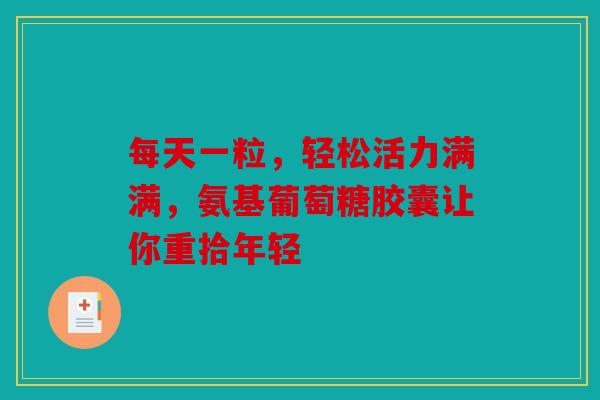 每天一粒，轻松活力满满，氨基葡萄糖胶囊让你重拾年轻